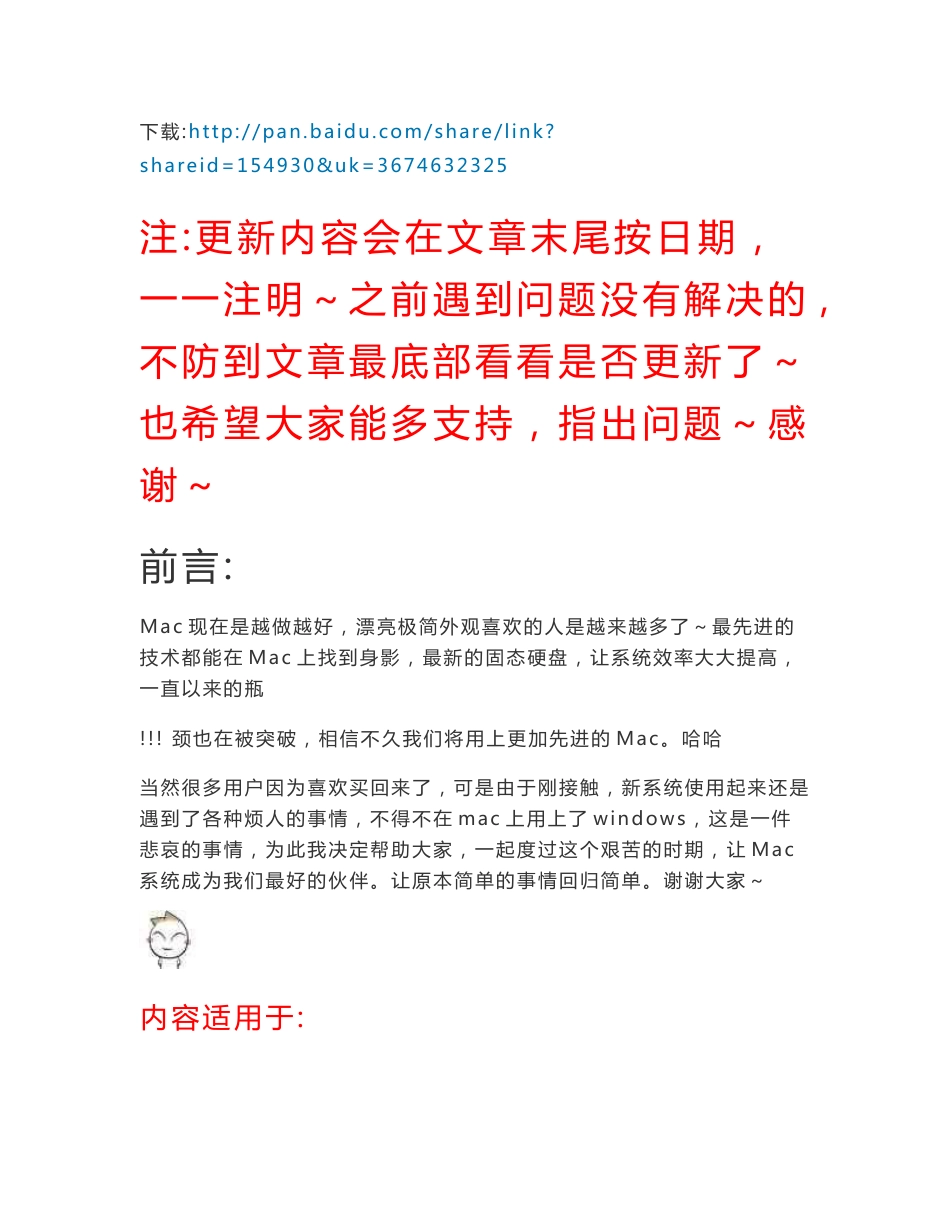 下载:http://pan.baidu.com/share/link?shareid=154930&uk=3674632325

注:更新内容会在文章末尾按日期，一一注明～之前遇到问题没有解决的，不防到文章最底部看看是否更新了～也希望大家能多支持，指出问题～感谢～

前言:

Mac 现在是越做越好，漂亮极简外观喜欢的人是越来越多了～最先进的技术都能在 Mac 上找到身影，最新的固态硬盘，让系统效率大大提高，一直以来的瓶

!!! 颈也在被突破，相信不久我们将用上更加先进的 Mac。哈哈

当然很多用户因为喜欢买回来了，可是由于刚接触，新系统使用起来还是遇到了各种烦人的事情，不得不在 mac 上用上了 windows，这是一件悲哀的事情，为此我决定帮助大家，一起度过这个艰苦的时期，让 Mac 系统成为我们最好的伙伴。让原本简单的事情回归简单。谢谢大家～

内容适用于: